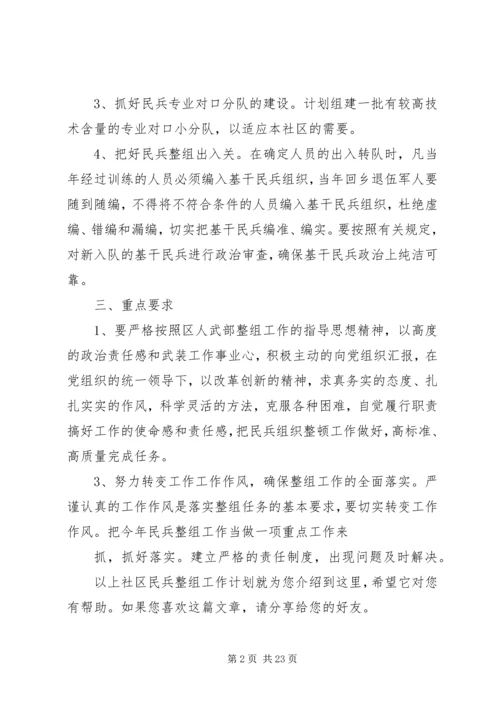 3、抓好民兵专业对口分队的建设。计划组建一批有较高技术含量的专业对口小分队，以适应本社区的需要。

4、把好民兵整组出入关。在确定人员的出入转队时，凡当年经过训练的人员必须编入基干民兵组织，当年回乡退伍军人要随到随编，不得将不符合条件的人员编入基干民兵组织，杜绝虚编、错编和漏编，切实把基干民兵编准、编实。要按照有关规定，对新入队的基干民兵进行政治审查，确保基干民兵政治上纯洁可靠。

三、重点要求

1、要严格按照区人武部整组工作的指导思想精神，以高度的政治责任感和武装工作事业心，积极主动的向党组织汇报，在党组织的统一领导下，以改革创新的精神，求真务实的态度、扎扎实实的作风，科学灵活的方法，克服各种困难，自觉履行职责搞好工作的使命感和责任感，把民兵组织整顿工作做好，高标准、高质量完成任务。

3、努力转变工作工作作风，确保整组工作的全面落实。严谨认真的工作作风是落实整组任务的基本要求，要切实转变工作作风。把今年民兵整组工作当做一项重点工作来

抓，抓好落实。建立严格的责任制度，出现问题及时解决。

以上社区民兵整组工作计划就为您介绍到这里，希望它对您有帮助。如果您喜欢这篇文章，请分享给您的好友。

第 2 页 共 23 页